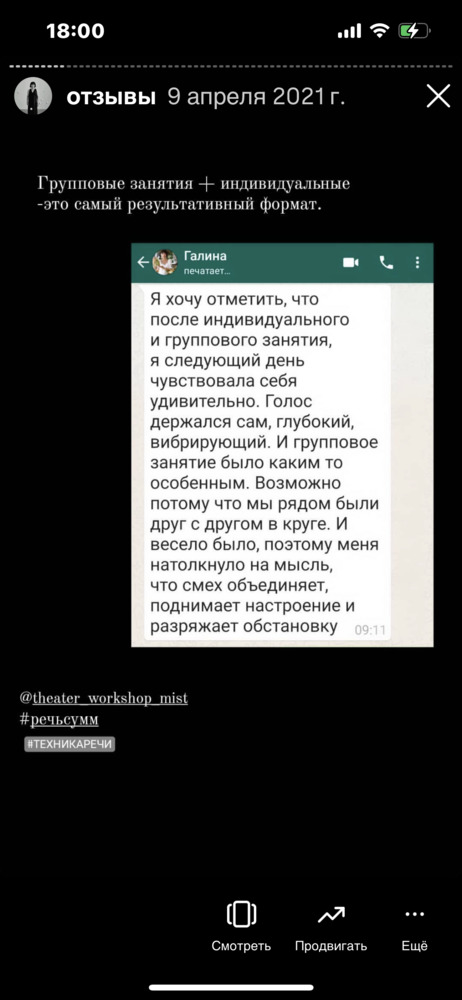 18:00

отзывы 9 апреля 2021 г.

Групповые занятия + индивидуальные -это самый результативный формат.

Галина
печатает...

Я хочу отметить, что после индивидуального и группового занятия, я следующий день чувствовала себя удивительно. Голос держался сам, глубокий, вибрирующий. И групповое занятие было каким то особенным. Возможно потому что мы рядом были друг с другом в круге. И весело было, поэтому меня натолкнуло на мысль, что смех объединяет, поднимает настроение и разряжает обстановку 09:11

@theater_workshop_mist
#речьсумм
#ТЕХНИКАРЕЧИ

Смотреть Продвигать Ещё